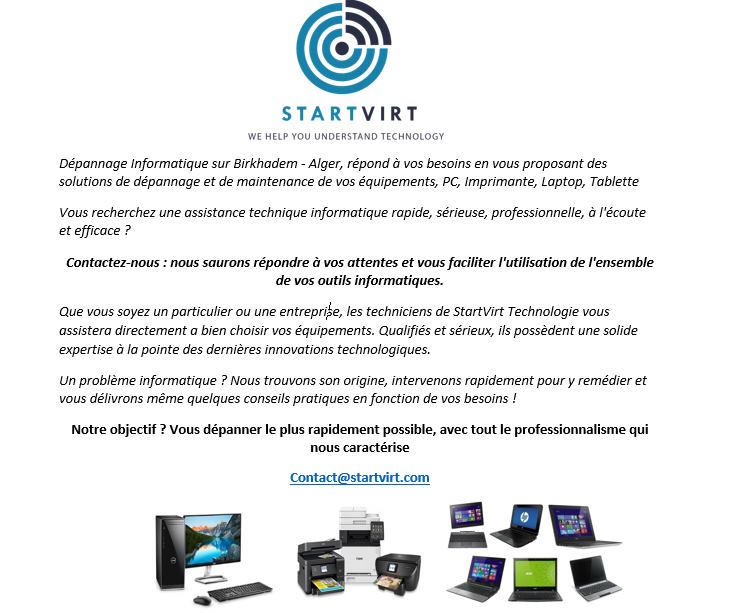 STARTVIRT

WE HELP YOU UNDERSTAND TECHNOLOGY

Dépannage Informatique sur Birkhadem - Alger, répond à vos besoins en vous proposant des solutions de dépannage et de maintenance de vos équipements, PC, Imprimante, Laptop, Tablette

Vous recherchez une assistance technique informatique rapide, sérieuse, professionnelle, à l'écoute et efficace ?

Contactez-nous : nous saurons répondre à vos attentes et vous faciliter l'utilisation de l'ensemble de vos outils informatiques.

Que vous soyez un particulier ou une entreprise, les techniciens de StartVirt Technologie vous assistera directement a bien choisir vos équipements. Qualifiés et sérieux, ils possèdent une solide expertise à la pointe des dernières innovations technologiques.

Un problème informatique ? Nous trouvons son origine, intervenons rapidement pour y remédier et vous délivrons même quelques conseils pratiques en fonction de vos besoins !

Notre objectif ? Vous dépanner le plus rapidement possible, avec tout le professionnalisme qui nous caractérise

Contact@startvirt.com